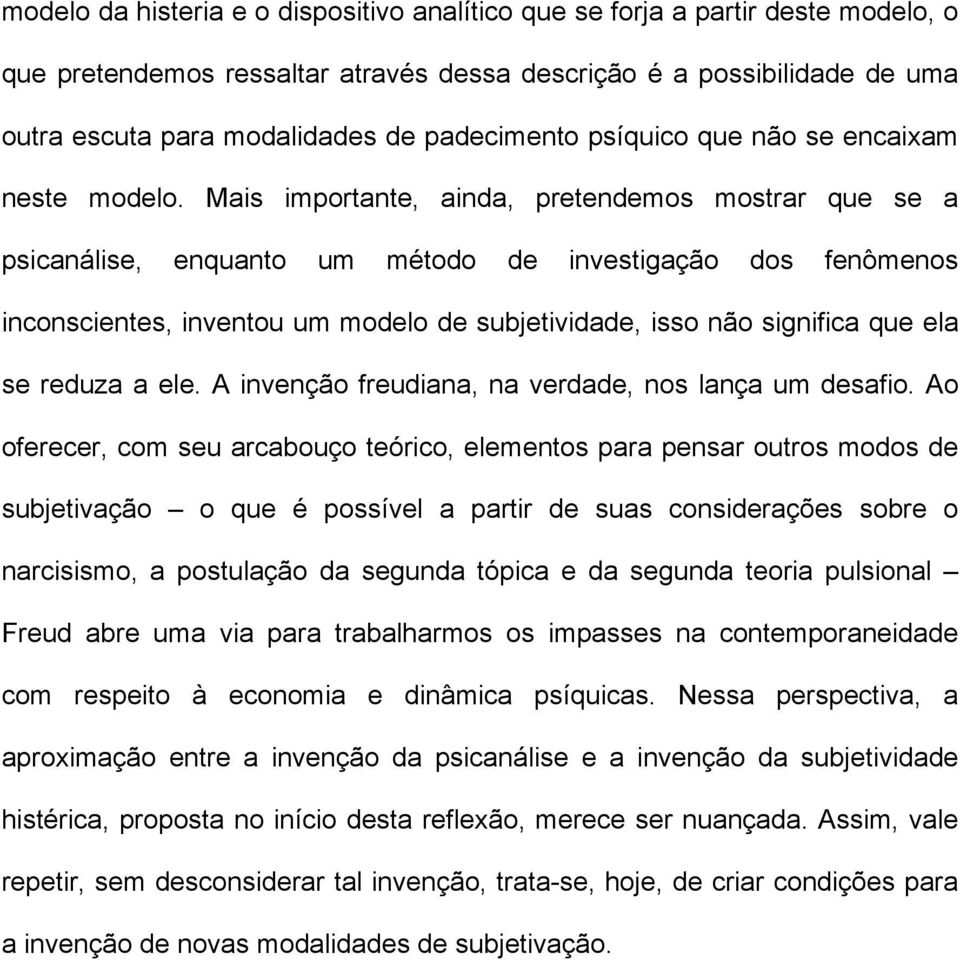 modelo da histeria e o dispositivo analítico que se forja a partir deste modelo, o que pretendemos ressaltar através dessa descrição é a possibilidade de uma outra escuta para modalidades de padecimento psíquico que não se encaixam neste modelo. Mais importante, ainda, pretendemos mostrar que se a psicanálise, enquanto um método de investigação dos fenômenos inconscientes, inventou um modelo de subjetividade, isso não significa que ela se reduza a ele. A invenção freudiana, na verdade, nos lança um desafio. Ao oferecer, com seu arcabouço teórico, elementos para pensar outros modos de subjetivação – o que é possível a partir de suas considerações sobre o narcisismo, a postulação da segunda tópica e da segunda teoria pulsional – Freud abre uma via para trabalharmos os impasses na contemporaneidade com respeito à economia e dinâmica psíquicas. Nessa perspectiva, a aproximação entre a invenção da psicanálise e a invenção da subjetividade histérica, proposta no início desta reflexão, merece ser nuançada. Assim, vale repetir, sem desconsiderar tal invenção, trata-se, hoje, de criar condições para a invenção de novas modalidades de subjetivação.